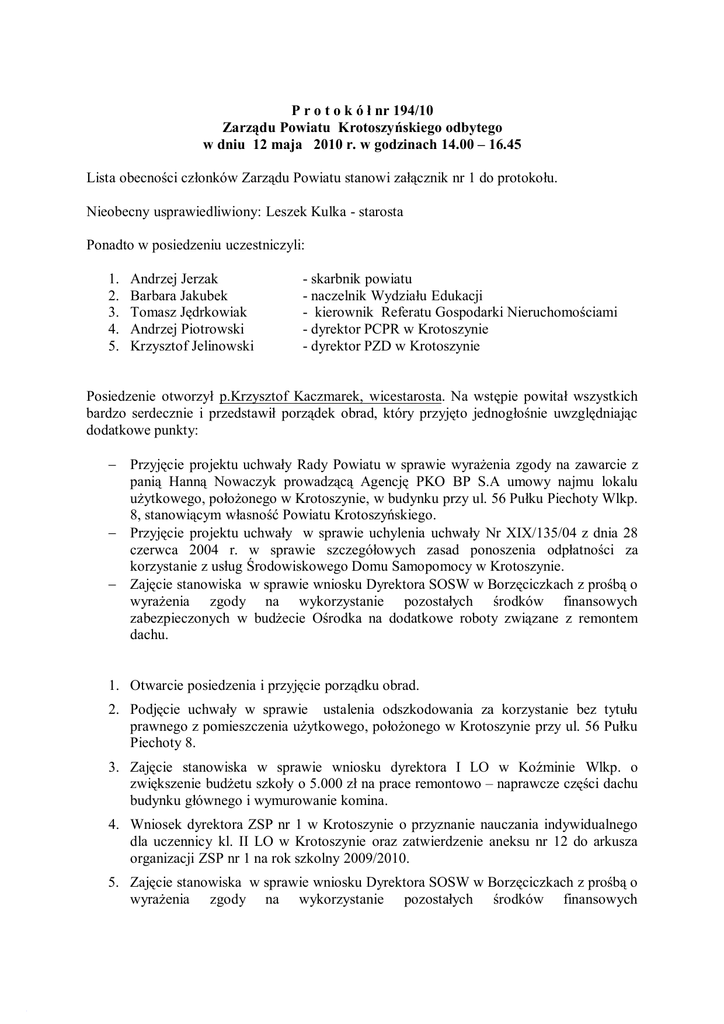 P r o t o k ó ł nr 194/10
Zarządu Powiatu Krotoszyńskiego odbytego
w dniu 12 maja 2010 r. w godzinach 14.00 – 16.45

Lista obecności członków Zarządu Powiatu stanowi załącznik nr 1 do protokołu.

Nieobecny usprawiedliwiony: Leszek Kulka - starosta

Ponadto w posiedzeniu uczestniczyli:

1. Andrzej Jerzak - skarbnik powiatu
2. Barbara Jakubek - naczelnik Wydziału Edukacji
3. Tomasz Jędrkowiak - kierownik Referatu Gospodarki Nieruchomościami
4. Andrzej Piotrowski - dyrektor PCPR w Krotoszynie
5. Krzysztof Jelinowski - dyrektor PZD w Krotoszynie

Posiedzenie otworzył p.Krzysztof Kaczmarek, wicestarosta. Na wstępie powitał wszystkich bardzo serdecznie i przedstawił porządek obrad, który przyjęto jednogłośnie uwzględniając dodatkowe punkty:

– Przyjęcie projektu uchwały Rady Powiatu w sprawie wyrażenia zgody na zawarcie z panią Hanną Nowaczyk prowadzącą Agencję PKO BP S.A umowy najmu lokalu użytkowego, położonego w Krotoszynie, w budynku przy ul. 56 Pułku Piechoty Wlkp. 8, stanowiącym własność Powiatu Krotoszyńskiego.
– Przyjęcie projektu uchwały w sprawie uchylenia uchwały Nr XIX/135/04 z dnia 28 czerwca 2004 r. w sprawie szczegółowych zasad ponoszenia odpłatności za korzystanie z usług Środowiskowego Domu Samopomocy w Krotoszynie.
– Zajęcie stanowiska w sprawie wniosku Dyrektora SOSW w Borzęciczkach z prośbą o wyrażenia zgody na wykorzystanie pozostałych środków finansowych zabezpieczonych w budżecie Ośrodka na dodatkowe roboty związane z remontem dachu.

1. Otwarcie posiedzenia i przyjęcie porządku obrad.
2. Podjęcie uchwały w sprawie ustalenia odszkodowania za korzystanie bez tytułu prawnego z pomieszczenia użytkowego, położonego w Krotoszynie przy ul. 56 Pułku Piechoty 8.
3. Zajęcie stanowiska w sprawie wniosku dyrektora I LO w Koźminie Wlkp. o zwiększenie budżetu szkoły o 5.000 zł na prace remontowo – naprawcze części dachu budynku głównego i wymurowanie komina.
4. Wniosek dyrektora ZSP nr 1 w Krotoszynie o przyznanie nauczania indywidualnego dla uczennicy kl. II LO w Krotoszynie oraz zatwierdzenie aneksu nr 12 do arkusza organizacji ZSP nr 1 na rok szkolny 2009/2010.
5. Zajęcie stanowiska w sprawie wniosku Dyrektora SOSW w Borzęciczkach z prośbą o wyrażenia zgody na wykorzystanie pozostałych środków finansowych